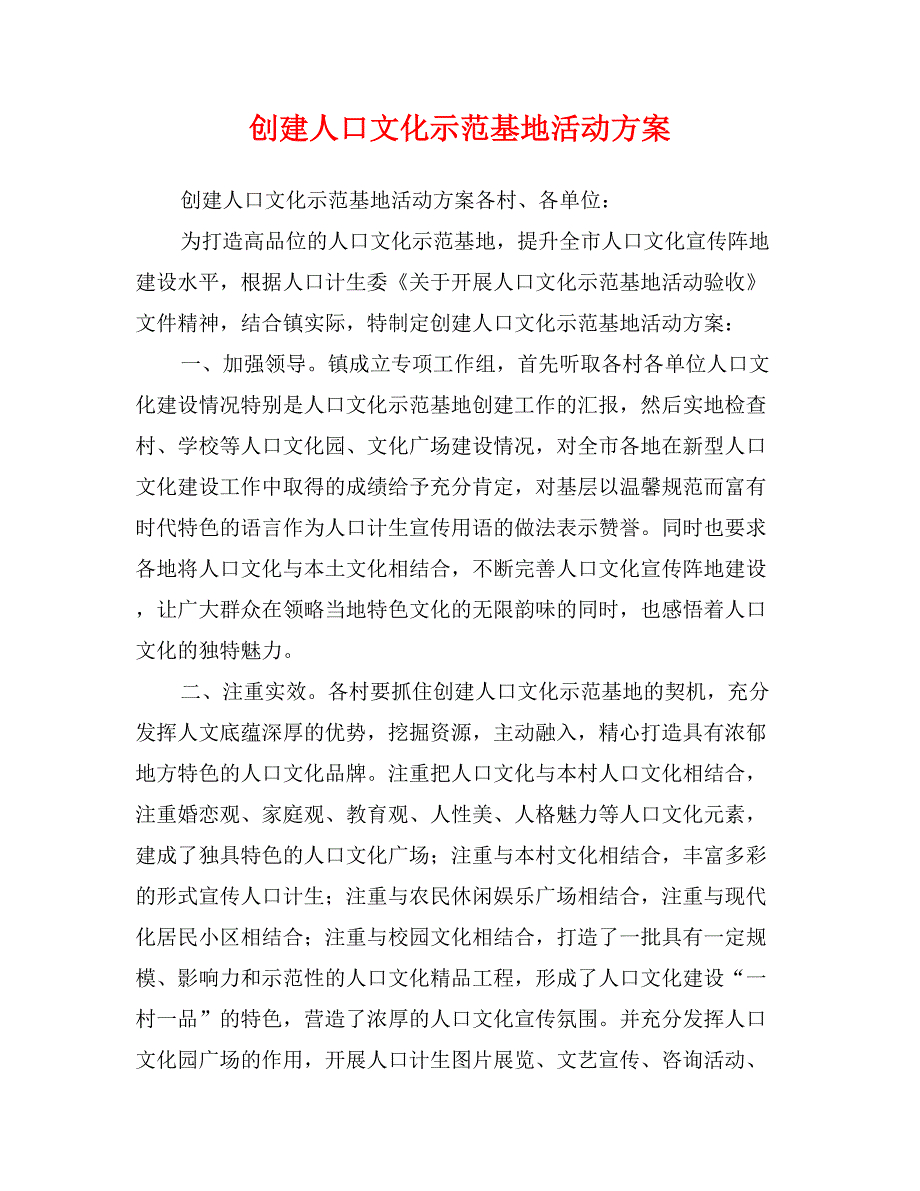 创建人口文化示范基地活动方案

创建人口文化示范基地活动方案各村、各单位：

为打造高品位的人口文化示范基地，提升全市人口文化宣传阵地建设水平，根据人口计生委《关于开展人口文化示范基地活动验收》文件精神，结合镇实际，特制定创建人口文化示范基地活动方案：

一、加强领导。镇成立专项工作组，首先听取各村各单位人口文化建设情况特别是人口文化示范基地创建工作的汇报，然后实地检查村、学校等人口文化园、文化广场建设情况，对全市各地在新型人口文化建设工作中取得的成绩给予充分肯定，对基层以温馨规范而富有时代特色的语言作为人口计生宣传用语的做法表示赞誉。同时也要求各地将人口文化与本土文化相结合，不断完善人口文化宣传阵地建设，让广大群众在领略当地特色文化的无限韵味的同时，也感悟着人口文化的独特魅力。

二、注重实效。各村要抓住创建人口文化示范基地的契机，充分发挥人文底蕴深厚的优势，挖掘资源，主动融入，精心打造具有浓郁地方特色的人口文化品牌。注重把人口文化与本村人口文化相结合，注重婚恋观、家庭观、教育观、人性美、人格魅力等人口文化元素，建成了独具特色的人口文化广场；注重与本村文化相结合，丰富多彩的形式宣传人口计生；注重与农民休闲娱乐广场相结合，注重与现代化居民小区相结合；注重与校园文化相结合，打造了一批具有一定规模、影响力和示范性的人口文化精品工程，形成了人口文化建设“一村一品”的特色，营造了浓厚的人口文化宣传氛围。并充分发挥人口文化园广场的作用，开展人口计生图片展览、文艺宣传、咨询活动、